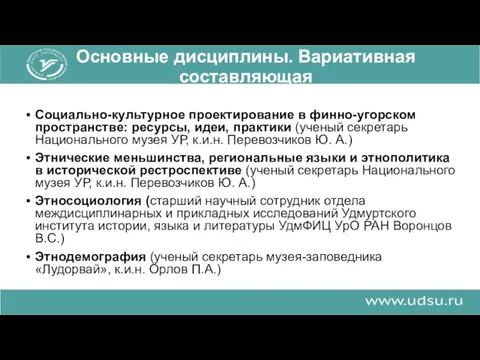 Основные дисциплины. Вариативная составляющая

• Социально-культурное проектирование в финно-угорском пространстве: ресурсы, идеи, практики (ученый секретарь Национального музея УР, к.и.н. Перевозчиков Ю. А.)

• Этнические меньшинства, региональные языки и этнополитика в исторической рестроспективе (ученый секретарь Национального музея УР, к.и.н. Перевозчиков Ю. А.)

• Этносоциология (старший научный сотрудник отдела междисциплинарных и прикладных исследований Удмуртского института истории, языка и литературы УдмФИЦ УрО РАН Воронцов В.С.)

• Этнодемография (ученый секретарь музея-заповедника «Лудорвай», к.и.н. Орлов П.А.)

www.udsu.ru